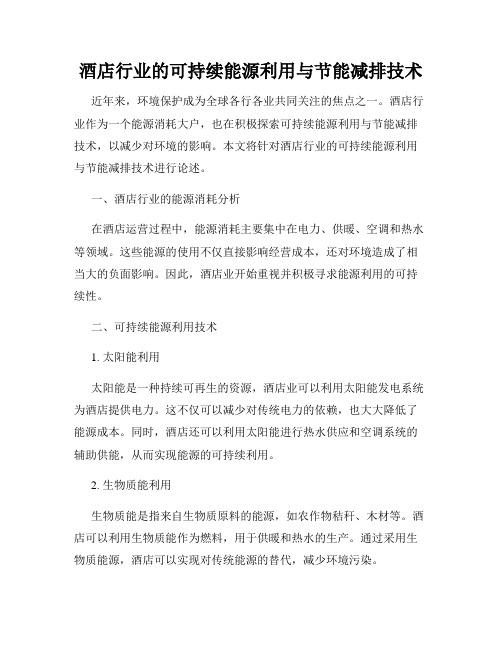 酒店行业的可持续能源利用与节能减排技术

近年来，环境保护成为全球各行各业共同关注的焦点之一。酒店行业作为一个能源消耗大户，也在积极探索可持续能源利用与节能减排技术，以减少对环境的影响。本文将针对酒店行业的可持续能源利用与节能减排技术进行论述。

一、酒店行业的能源消耗分析

在酒店运营过程中，能源消耗主要集中在电力、供暖、空调和热水等领域。这些能源的使用不仅直接影响经营成本，还对环境造成了相当大的负面影响。因此，酒店业开始重视并积极寻求能源利用的可持续性。

二、可持续能源利用技术

1. 太阳能利用

太阳能是一种持续可再生的资源，酒店业可以利用太阳能发电系统为酒店提供电力。这不仅可以减少对传统电力的依赖，也大大降低了能源成本。同时，酒店还可以利用太阳能进行热水供应和空调系统的辅助供能，从而实现能源的可持续利用。

2. 生物质能利用

生物质能是指来自生物质原料的能源，如农作物秸秆、木材等。酒店可以利用生物质能作为燃料，用于供暖和热水的生产。通过采用生物质能源，酒店可以实现对传统能源的替代，减少环境污染。